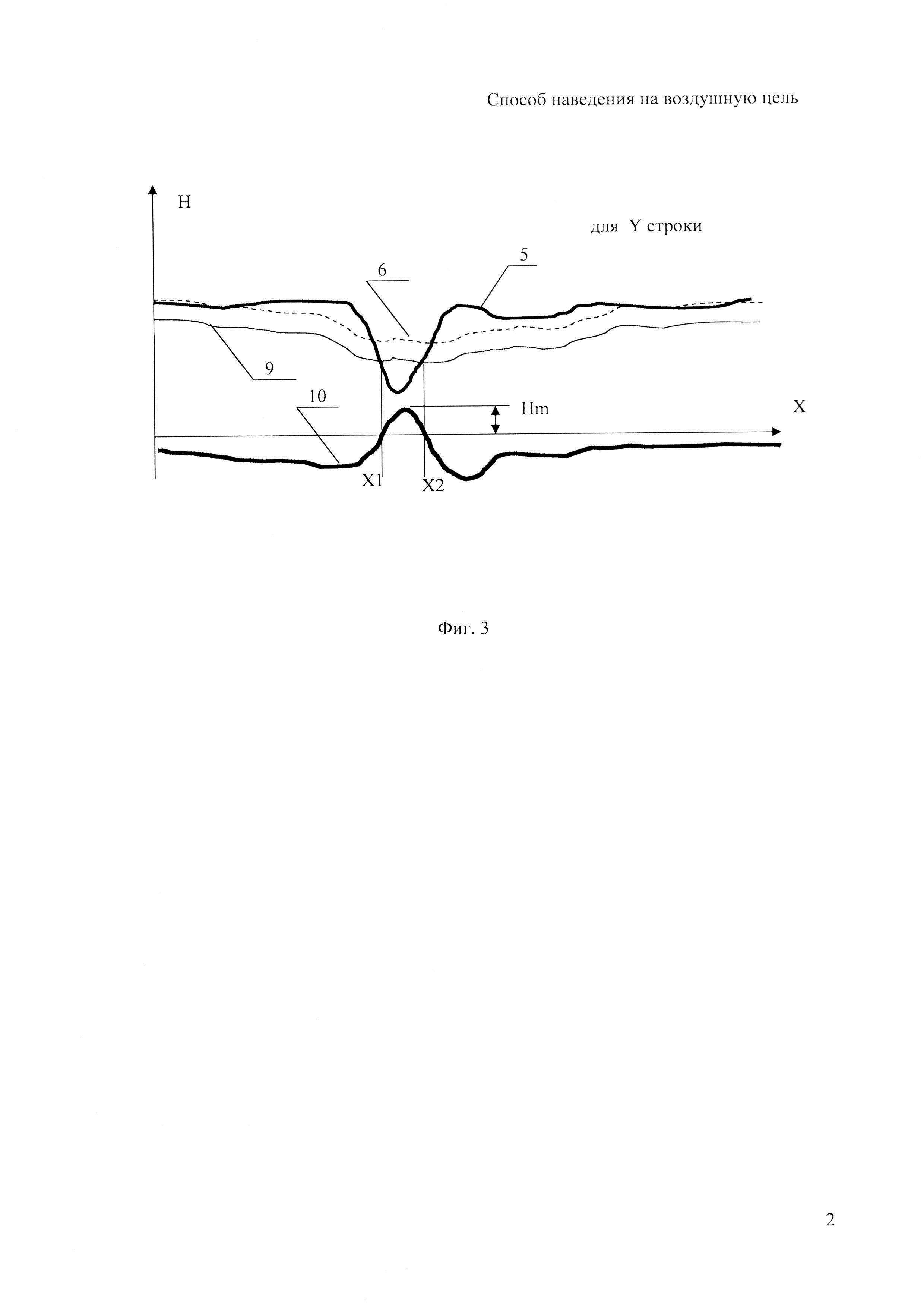 Способ наведения на воздушную цель

H

для Y строки

5

6

9

10

Hm

X

X1

X2

Фиг. 3

2